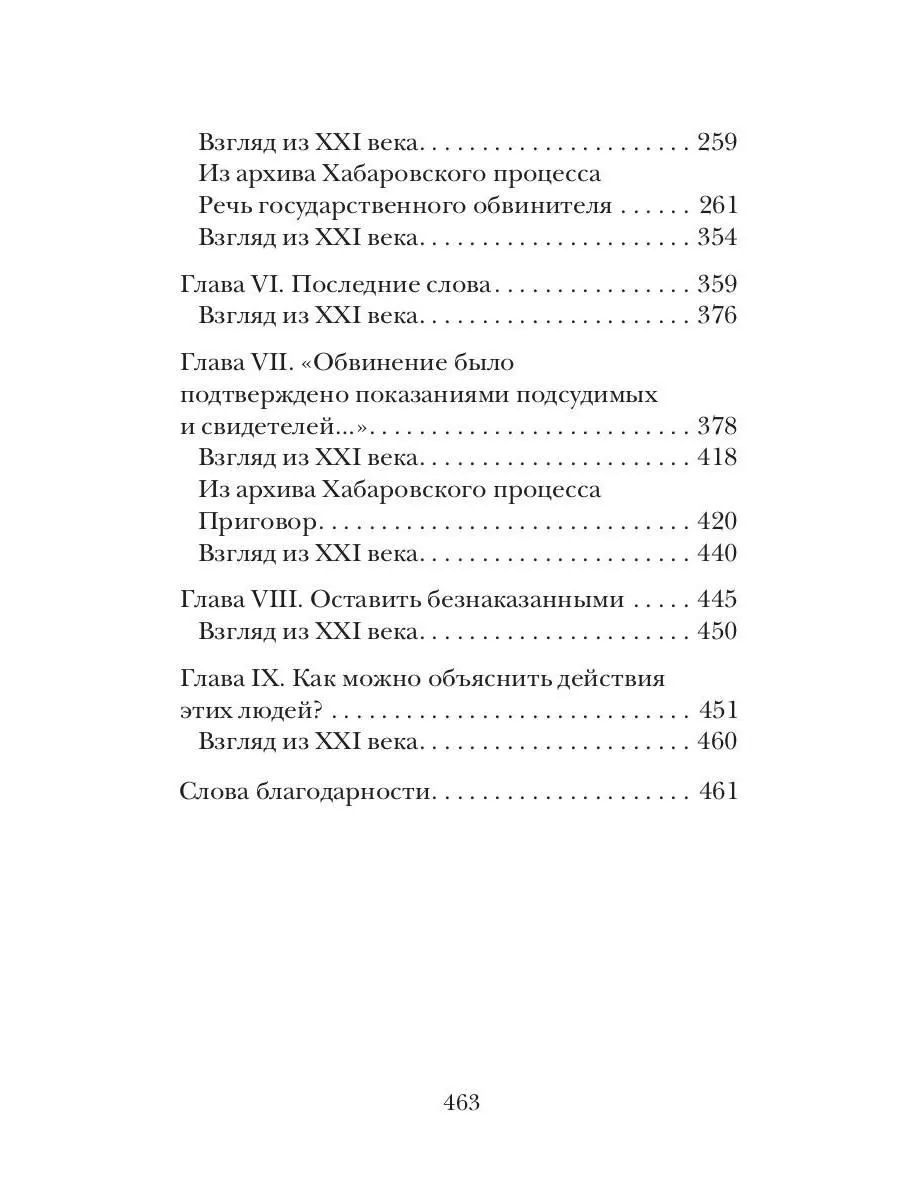 Взгляд из XXI века 259
Из архива Хабаровского процесса
Речь государственного обвинителя 261
Взгляд из XXI века 354

Глава VI. Последние слова 359
Взгляд из XXI века 376

Глава VII. «Обвинение было подтверждено показаниями подсудимых и свидетелей...» 378
Взгляд из XXI века 418
Из архива Хабаровского процесса
Приговор 420
Взгляд из XXI века 440

Глава VIII. Оставить безнаказанными 445
Взгляд из XXI века 450

Глава IX. Как можно объяснить действия этих людей? 451
Взгляд из XXI века 460

Слова благодарности 461

463